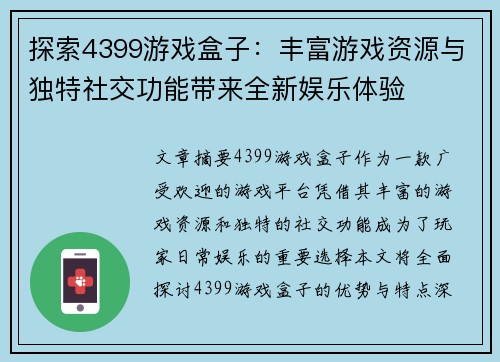 探索4399游戏盒子：丰富游戏资源与独特社交功能带来全新娱乐体验

文章摘要4399游戏盒子作为一款广受欢迎的游戏平台凭借其丰富的游戏资源和独特的社交功能成为了玩家日常娱乐的重要选择本文将全面探讨4399游戏盒子的优势与特点深